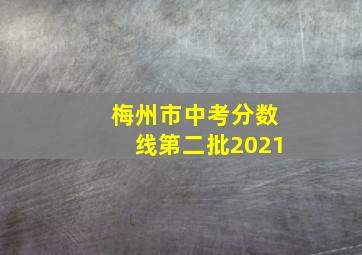 梅州市中考分数线第二批2021